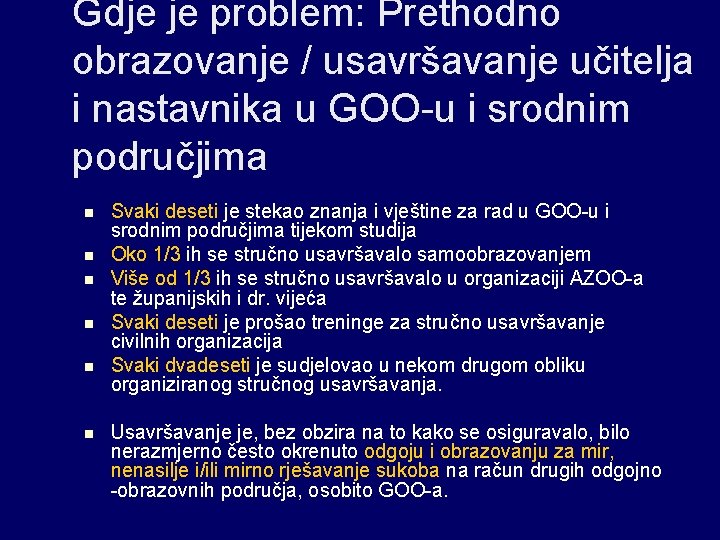 Gdje je problem: Prethodno obrazovanje / usavršavanje učitelja i nastavnika u GOO-u i srodnim područjima

- Svaki deseti je stekao znanja i vještine za rad u GOO-u i srodnim područjima tijekom studija
- Oko 1/3 ih se stručno usavršavalo samoobrazovanjem
- Više od 1/3 ih se stručno usavršavalo u organizaciji AZOO-a te županijskih i dr. vijeća
- Svaki deseti je prošao treninge za stručno usavršavanje civilnih organizacija
- Svaki dvadeseti je sudjelovao u nekom drugom obliku organiziranog stručnog usavršavanja.

- Usavršavanje je, bez obzira na to kako se osiguravalo, bilo nerazmjerno često okrenuto odgoju i obrazovanju za mir, nenasilje i/ili mirno rješavanje sukoba na račun drugih odgojno -obrazovnih područja, osobito GOO-a.